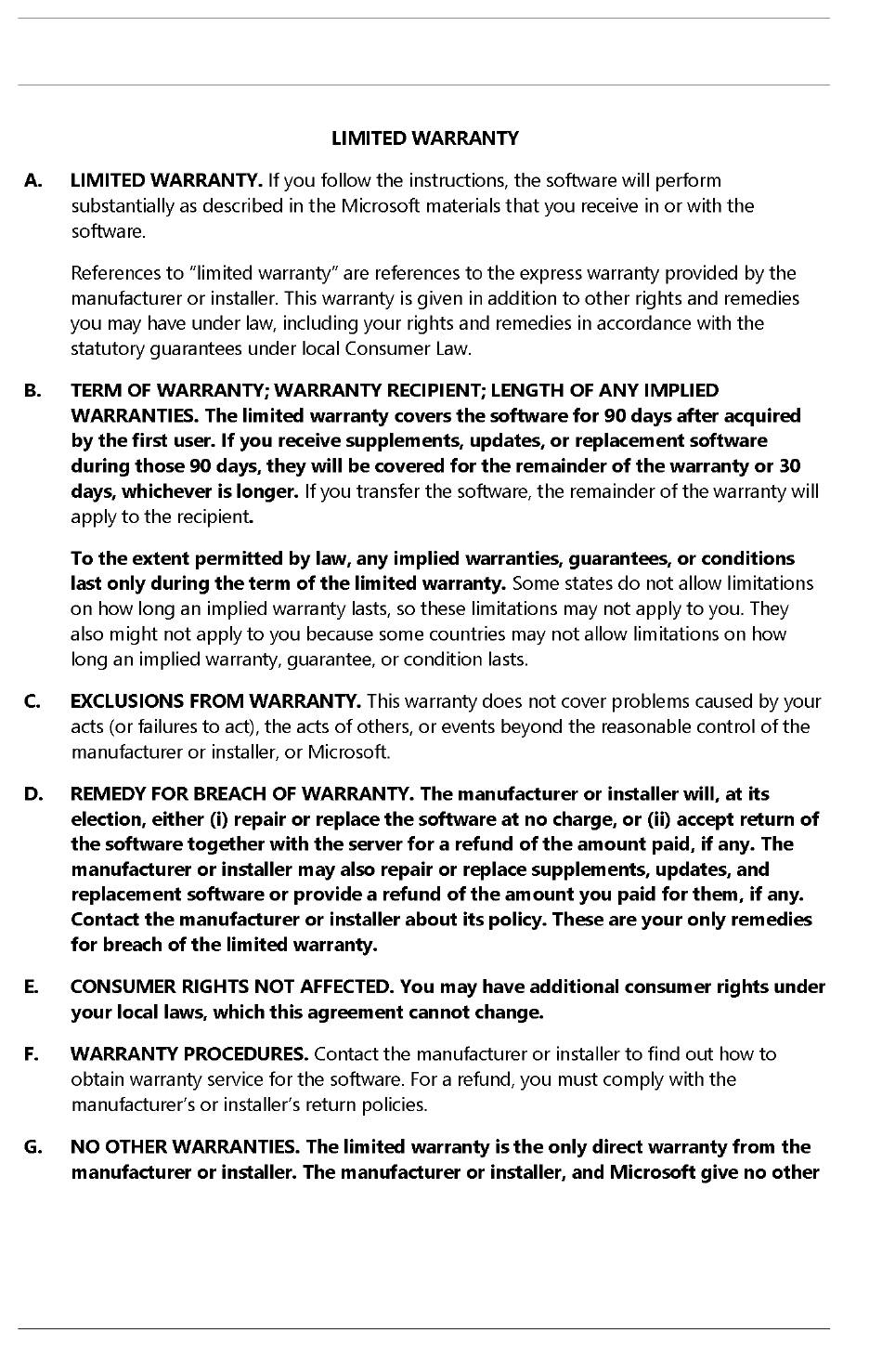 LIMITED WARRANTY

A. LIMITED WARRANTY. If you follow the instructions, the software will perform substantially as described in the Microsoft materials that you receive in or with the software.

References to "limited warranty" are references to the express warranty provided by the manufacturer or installer. This warranty is given in addition to other rights and remedies you may have under law, including your rights and remedies in accordance with the statutory guarantees under local Consumer Law.

B. TERM OF WARRANTY; WARRANTY RECIPIENT; LENGTH OF ANY IMPLIED WARRANTIES. The limited warranty covers the software for 90 days after acquired by the first user. If you receive supplements, updates, or replacement software during those 90 days, they will be covered for the remainder of the warranty or 30 days, whichever is longer. If you transfer the software, the remainder of the warranty will apply to the recipient.

To the extent permitted by law, any implied warranties, guarantees, or conditions last only during the term of the limited warranty. Some states do not allow limitations on how long an implied warranty lasts, so these limitations may not apply to you. They also might not apply to you because some countries may not allow limitations on how long an implied warranty, guarantee, or condition lasts.

C. EXCLUSIONS FROM WARRANTY. This warranty does not cover problems caused by your acts (or failures to act), the acts of others, or events beyond the reasonable control of the manufacturer or installer, or Microsoft.

D. REMEDY FOR BREACH OF WARRANTY. The manufacturer or installer will, at its election, either (i) repair or replace the software at no charge, or (ii) accept return of the software together with the server for a refund of the amount paid, if any. The manufacturer or installer may also repair or replace supplements, updates, and replacement software or provide a refund of the amount you paid for them, if any. Contact the manufacturer or installer about its policy. These are your only remedies for breach of the limited warranty.

E. CONSUMER RIGHTS NOT AFFECTED. You may have additional consumer rights under your local laws, which this agreement cannot change.

F. WARRANTY PROCEDURES. Contact the manufacturer or installer to find out how to obtain warranty service for the software. For a refund, you must comply with the manufacturer's or installer's return policies.

G. NO OTHER WARRANTIES. The limited warranty is the only direct warranty from the manufacturer or installer. The manufacturer or installer, and Microsoft give no other